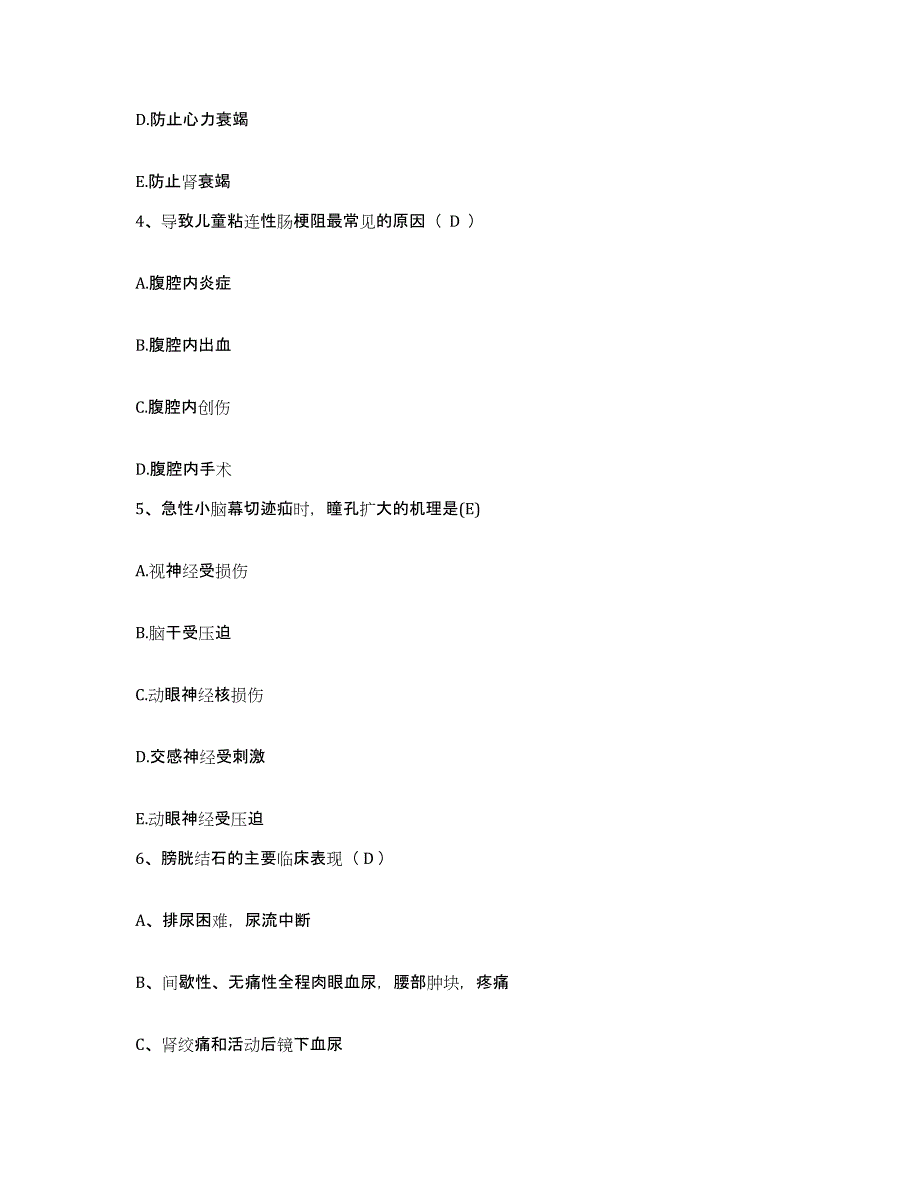 D.防止心力衰竭

E.防止肾衰竭

4、导致儿童粘连性肠梗阻最常见的原因（ D ）

A.腹腔内炎症

B.腹腔内出血

C.腹腔内创伤

D.腹腔内手术

5、急性小脑幕切迹疝时，瞳孔扩大的机理是(E)

A.视神经受损伤

B.脑干受压迫

C.动眼神经核损伤

D.交感神经受刺激

E.动眼神经受压迫

6、膀胱结石的主要临床表现（ D ）

A、排尿困难，尿流中断

B、间歇性、无痛性全程肉眼血尿，腰部肿块，疼痛

C、肾绞痛和活动后镜下血尿